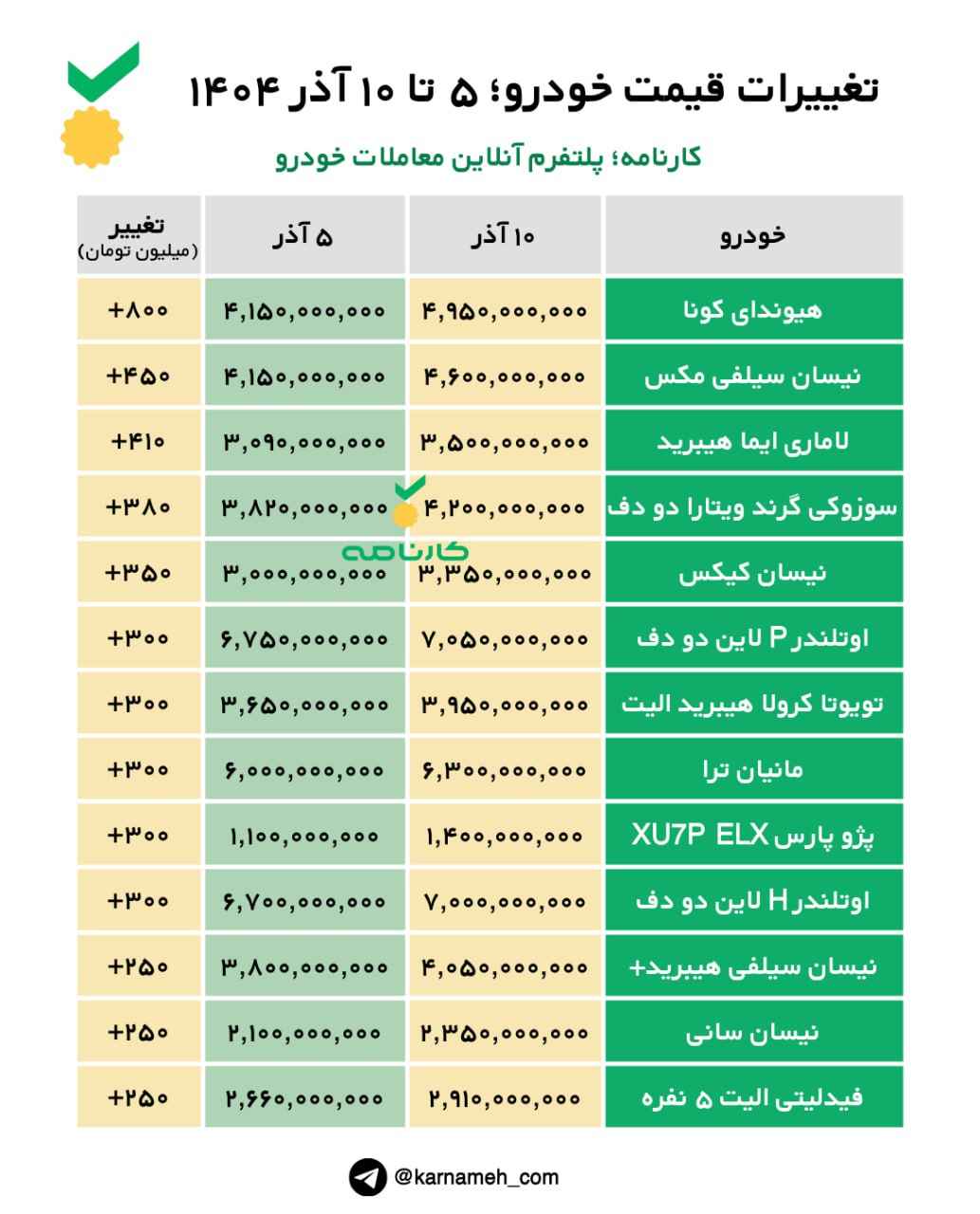 تغییرات قیمت خودرو؛ ۵ تا ۱۰ آذر ۱۴۰۴

کارنامه؛ پلتفرم آنلاین معاملات خودرو

| خودرو | ۱۰ آذر | ۵ آذر | تغییر (میلیون تومان) |
|---|---|---|---|
| هیوندای کونا | ۴,۹۵۰,۰۰۰,۰۰۰ | ۴,۱۵۰,۰۰۰,۰۰۰ | +۸۰۰ |
| نیسان سیلفی مکس | ۴,۶۰۰,۰۰۰,۰۰۰ | ۴,۱۵۰,۰۰۰,۰۰۰ | +۴۵۰ |
| لاماری ایما هیبرید | ۳,۵۰۰,۰۰۰,۰۰۰ | ۳,۰۹۰,۰۰۰,۰۰۰ | +۴۱۰ |
| سوزوکی گرند ویتارا دو دف | ۴,۲۰۰,۰۰۰,۰۰۰ | ۳,۸۲۰,۰۰۰,۰۰۰ | +۳۸۰ |
| نیسان کیکس | ۳,۳۵۰,۰۰۰,۰۰۰ | ۳,۰۰۰,۰۰۰,۰۰۰ | +۳۵۰ |
| اوتلندر P لاین دو دف | ۷,۰۵۰,۰۰۰,۰۰۰ | ۶,۷۵۰,۰۰۰,۰۰۰ | +۳۰۰ |
| تویوتا کرولا هیبرید الیت | ۳,۹۵۰,۰۰۰,۰۰۰ | ۳,۶۵۰,۰۰۰,۰۰۰ | +۳۰۰ |
| مانیان ترا | ۶,۳۰۰,۰۰۰,۰۰۰ | ۶,۰۰۰,۰۰۰,۰۰۰ | +۳۰۰ |
| پژو پارس XU7P ELX | ۱,۴۰۰,۰۰۰,۰۰۰ | ۱,۱۰۰,۰۰۰,۰۰۰ | +۳۰۰ |
| اوتلندر H لاین دو دف | ۷,۰۰۰,۰۰۰,۰۰۰ | ۶,۷۰۰,۰۰۰,۰۰۰ | +۳۰۰ |
| نیسان سیلفی هیبرید+ | ۴,۰۵۰,۰۰۰,۰۰۰ | ۳,۸۰۰,۰۰۰,۰۰۰ | +۲۵۰ |
| نیسان سانی | ۲,۳۵۰,۰۰۰,۰۰۰ | ۲,۱۰۰,۰۰۰,۰۰۰ | +۲۵۰ |
| فیدلیتی الیت ۵ نفره | ۲,۹۱۰,۰۰۰,۰۰۰ | ۲,۶۶۰,۰۰۰,۰۰۰ | +۲۵۰ |

کارنامه

@karnameh_com